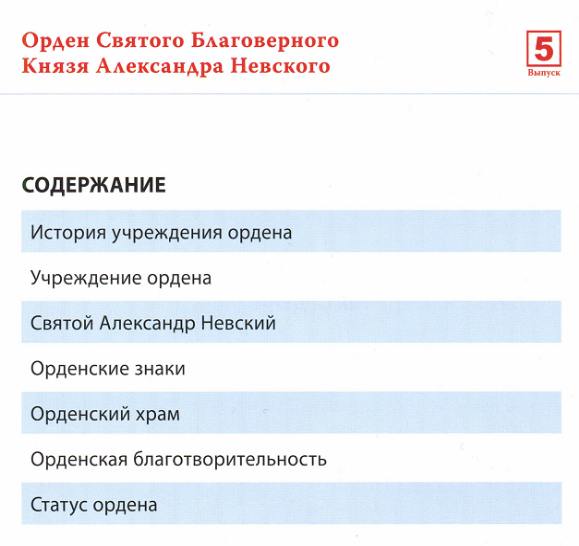 Орден Святого Благоверного Князя Александра Невского

5
Выпуск

СОДЕРЖАНИЕ

История учреждения ордена

Учреждение ордена

Святой Александр Невский

Орденские знаки

Орденский храм

Орденская благотворительность

Статус ордена